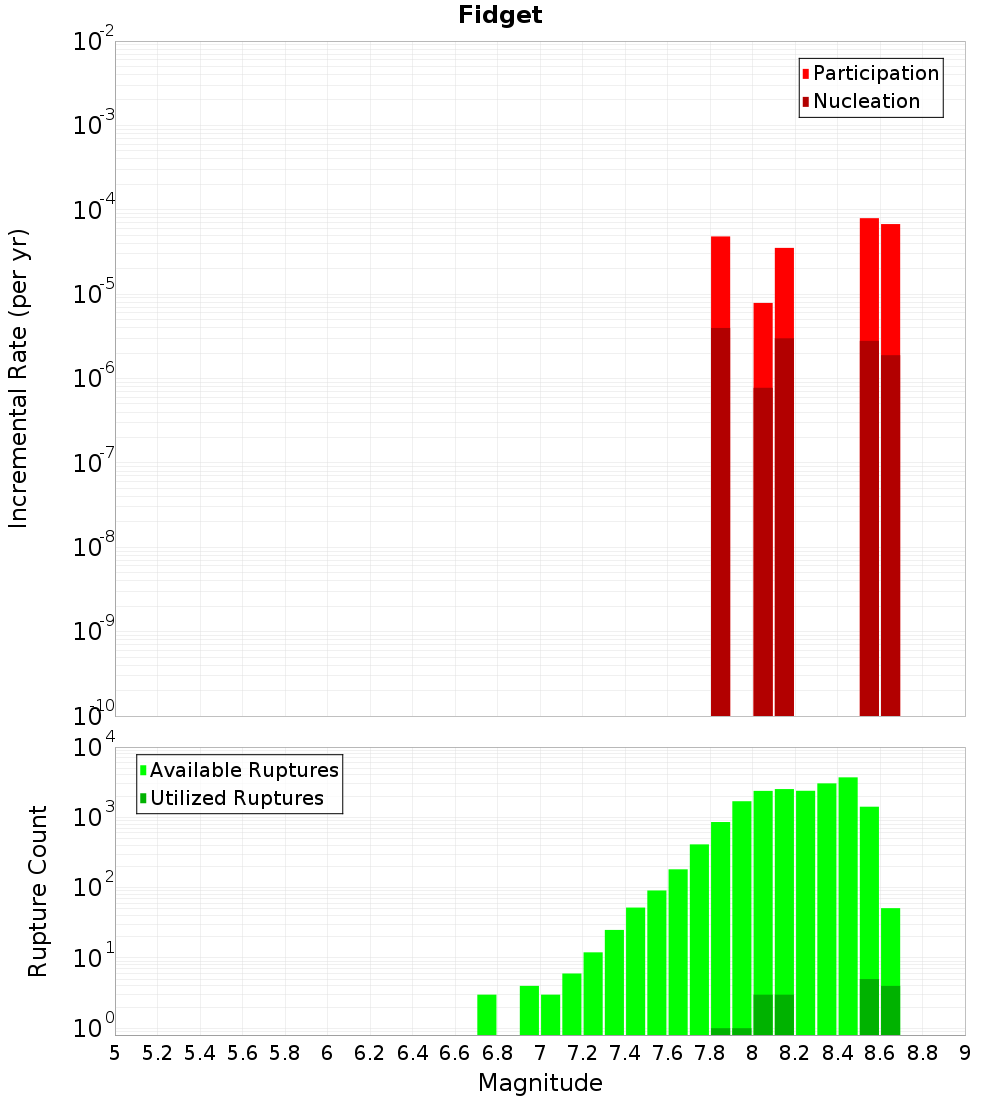 Fidget

Participation
Nucleation

Incremental Rate (per yr)

$10^{-2}$
$10^{-3}$
$10^{-4}$
$10^{-5}$
$10^{-6}$
$10^{-7}$
$10^{-8}$
$10^{-9}$
$10^{-10}$

Available Ruptures
Utilized Ruptures

Rupture Count

$10^{4}$
$10^{3}$
$10^{2}$
$10^{1}$
$10^{0}$

5 5.2 5.4 5.6 5.8 6 6.2 6.4 6.6 6.8 7 7.2 7.4 7.6 7.8 8 8.2 8.4 8.6 8.8 9

Magnitude